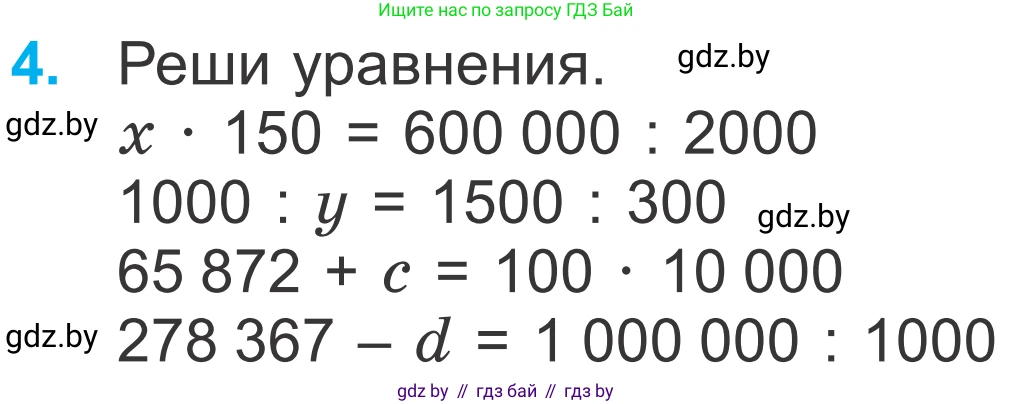 Ищите нас по запросу ГДЗ Бай

4. Реши уравнения. gdz.by

gdz.by $x \cdot 150 = 600\,000 : 2000$

$1000 : y = 1500 : 300$ gdz.by

$65\,872 + c = 100 \cdot 10\,000$

gdz.by $278\,367 - d = 1\,000\,000 : 1000$

gdz by // гдз бай // гдз by